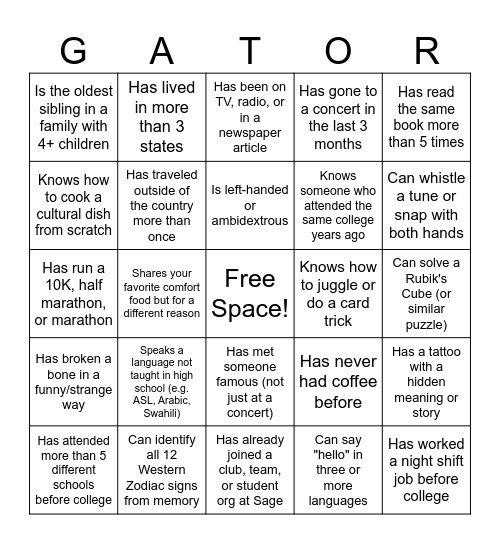 | G | A | T | O | R |
|---|---|---|---|---|
| Is the oldest sibling in a family with 4+ children | Has lived in more than 3 states | Has been on TV, radio, or in a newspaper article | Has gone to a concert in the last 3 months | Has read the same book more than 5 times |
| Knows how to cook a cultural dish from scratch | Has traveled outside of the country more than once | Is left-handed or ambidextrous | Knows someone who attended the same college years ago | Can whistle a tune or snap with both hands |
| Has run a 10K, half marathon, or marathon | Shares your favorite comfort food but for a different reason | Free Space! | Knows how to juggle or do a card trick | Can solve a Rubik's Cube (or similar puzzle) |
| Has broken a bone in a funny/strange way | Speaks a language not taught in high school (e.g. ASL, Arabic, Swahili) | Has met someone famous (not just at a concert) | Has never had coffee before | Has a tattoo with a hidden meaning or story |
| Has attended more than 5 different schools before college | Can identify all 12 Western Zodiac signs from memory | Has already joined a club, team, or student org at Sage | Can say "hello" in three or more languages | Has worked a night shift job before college |